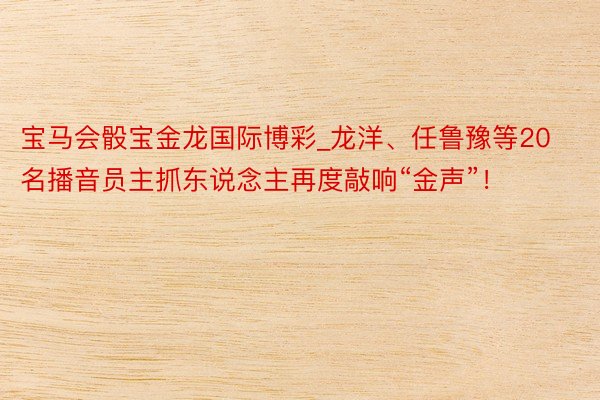 宝马会骰宝金龙国际博彩_龙洋、任鲁豫等20名播音员主抓东说念主再度敲响“金声”！